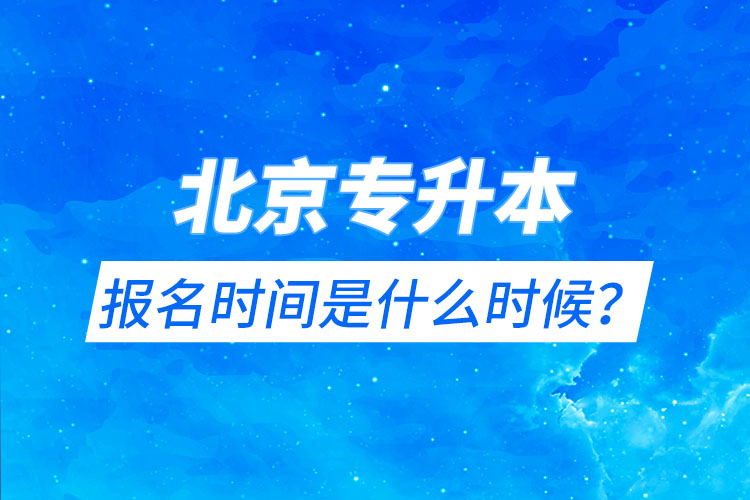 北京专升本

报名时间是什么时候？